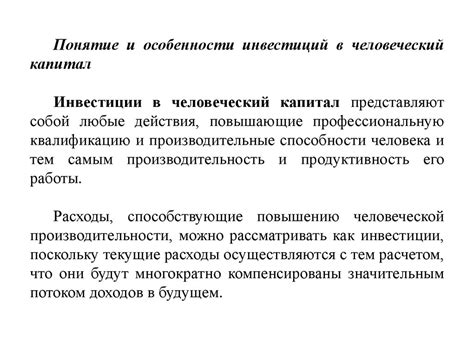 Понятие и особенности инвестиций в человеческий капитал

Инвестиции в человеческий капитал представляют собой любые действия, повышающие профессиональную квалификацию и производительные способности человека и тем самым производительность и продуктивность его работы.

Расходы, способствующие повышению человеческой производительности, можно рассматривать как инвестиции, поскольку текущие расходы осуществляются с тем расчетом, что они будут многократно компенсированы значительным потоком доходов в будущем.